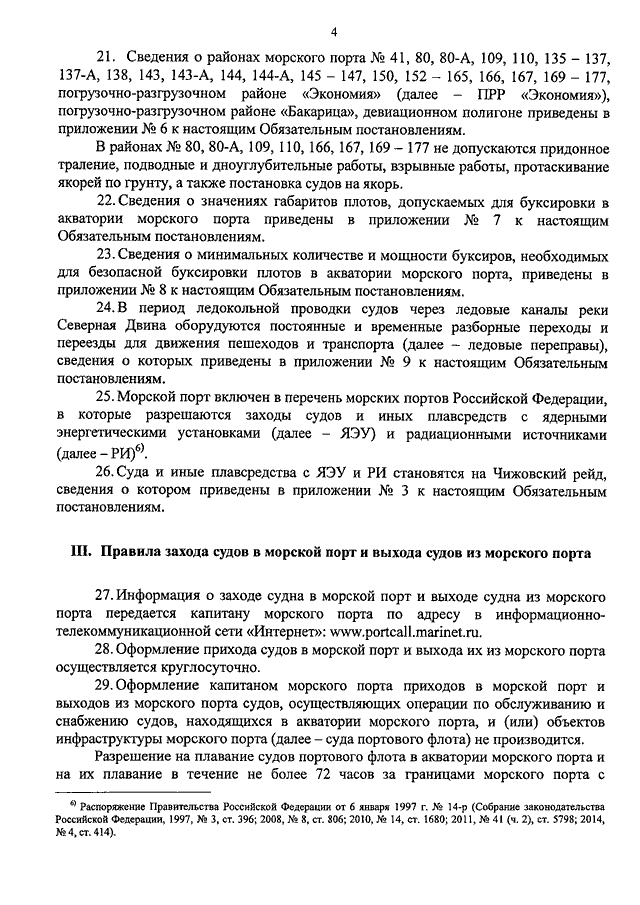 4

21. Сведения о районах морского порта № 41, 80, 80-А, 109, 110, 135 – 137, 137-А, 138, 143, 143-А, 144, 144-А, 145 – 147, 150, 152 – 165, 166, 167, 169 – 177, погрузочно-разгрузочном районе «Экономия» (далее – ПРР «Экономия»), погрузочно-разгрузочном районе «Бакарица», девиационном полигоне приведены в приложении № 6 к настоящим Обязательным постановлениям.

В районах № 80, 80-А, 109, 110, 166, 167, 169 – 177 не допускаются придонное траление, подводные и дноуглубительные работы, взрывные работы, протаскивание якорей по грунту, а также постановка судов на якорь.

22. Сведения о значениях габаритов плотов, допускаемых для буксировки в акватории морского порта приведены в приложении № 7 к настоящим Обязательным постановлениям.

23. Сведения о минимальных количестве и мощности буксиров, необходимых для безопасной буксировки плотов в акватории морского порта, приведены в приложении № 8 к настоящим Обязательным постановлениям.

24. В период ледокольной проводки судов через ледовые каналы реки Северная Двина оборудуются постоянные и временные разборные переходы и переезды для движения пешеходов и транспорта (далее – ледовые переправы), сведения о которых приведены в приложении № 9 к настоящим Обязательным постановлениям.

25. Морской порт включен в перечень морских портов Российской Федерации, в которые разрешаются заходы судов и иных плавсредств с ядерными энергетическими установками (далее – ЯЭУ) и радиационными источниками (далее – РИ)$^{6)}$.

26. Суда и иные плавсредства с ЯЭУ и РИ становятся на Чижовский рейд, сведения о котором приведены в приложении № 3 к настоящим Обязательным постановлениям.

III. Правила захода судов в морской порт и выхода судов из морского порта

27. Информация о заходе судна в морской порт и выходе судна из морского порта передается капитану морского порта по адресу в информационно-телекоммуникационной сети «Интернет»: www.portcall.marinet.ru.

28. Оформление прихода судов в морской порт и выхода их из морского порта осуществляется круглосуточно.

29. Оформление капитаном морского порта приходов в морской порт и выходов из морского порта судов, осуществляющих операции по обслуживанию и снабжению судов, находящихся в акватории морского порта, и (или) объектов инфраструктуры морского порта (далее – суда портового флота) не производится.

Разрешение на плавание судов портового флота в акватории морского порта и на их плавание в течение не более 72 часов за границами морского порта с

$^{6)}$ Распоряжение Правительства Российской Федерации от 6 января 1997 г. № 14-р (Собрание законодательства Российской Федерации, 1997, № 3, ст. 396; 2008, № 8, ст. 806; 2010, № 14, ст. 1680; 2011, № 41 (ч. 2), ст. 5798; 2014, № 4, ст. 414).